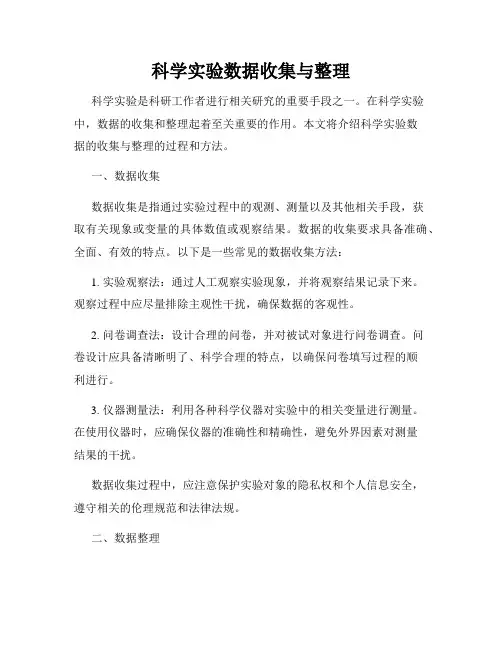 科学实验数据收集与整理

科学实验是科研工作者进行相关研究的重要手段之一。在科学实验中，数据的收集和整理起着至关重要的作用。本文将介绍科学实验数据的收集与整理的过程和方法。

一、数据收集

数据收集是指通过实验过程中的观测、测量以及其他相关手段，获取有关现象或变量的具体数值或观察结果。数据的收集要求具备准确、全面、有效的特点。以下是一些常见的数据收集方法：

1. 实验观察法：通过人工观察实验现象，并将观察结果记录下来。观察过程中应尽量排除主观性干扰，确保数据的客观性。

2. 问卷调查法：设计合理的问卷，并对被试对象进行问卷调查。问卷设计应具备清晰明了、科学合理的特点，以确保问卷填写过程的顺利进行。

3. 仪器测量法：利用各种科学仪器对实验中的相关变量进行测量。在使用仪器时，应确保仪器的准确性和精确性，避免外界因素对测量结果的干扰。

数据收集过程中，应注意保护实验对象的隐私权和个人信息安全，遵守相关的伦理规范和法律法规。

二、数据整理